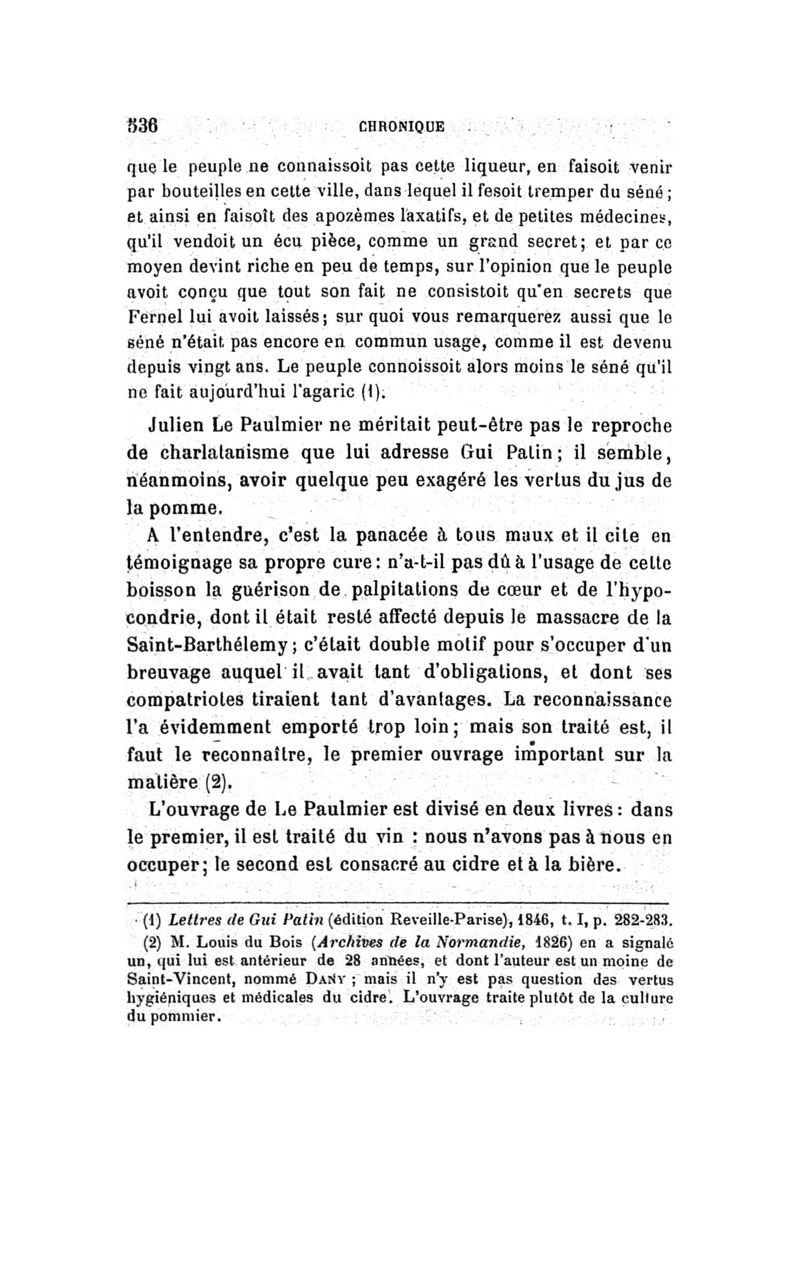 536 CHRONIQUE

que le peuple ne connaissoit pas cette liqueur, en faisoit venir par bouteilles en cette ville, dans lequel il fesoit tremper du séné; et ainsi en faisoit des apozèmes laxatifs, et de petites médecines, qu'il vendoit un écu pièce, comme un grand secret; et par ce moyen devint riche en peu de temps, sur l'opinion que le peuple avoit conçu que tout son fait ne consistoit qu'en secrets que Fernel lui avoit laissés; sur quoi vous remarquerez aussi que le séné n'était pas encore en commun usage, comme il est devenu depuis vingt ans. Le peuple connoissoit alors moins le séné qu'il ne fait aujourd'hui l'agaric (1).

Julien Le Paulmier ne méritait peut-être pas le reproche de charlatanisme que lui adresse Gui Patin; il semble, néanmoins, avoir quelque peu exagéré les vertus du jus de la pomme.

A l'entendre, c'est la panacée à tous maux et il cite en témoignage sa propre cure: n'a-t-il pas dû à l'usage de cette boisson la guérison de palpitations de cœur et de l'hypocondrie, dont il était resté affecté depuis le massacre de la Saint-Barthélemy; c'était double motif pour s'occuper d'un breuvage auquel il avait tant d'obligations, et dont ses compatriotes tiraient tant d'avantages. La reconnaissance l'a évidemment emporté trop loin; mais son traité est, il faut le reconnaître, le premier ouvrage important sur la matière (2).

L'ouvrage de Le Paulmier est divisé en deux livres: dans le premier, il est traité du vin : nous n'avons pas à nous en occuper; le second est consacré au cidre et à la bière.

(1) Lettres de Gui Patin (édition Reveille-Parise), 1846, t. I, p. 282-283.

(2) M. Louis du Bois (Archives de la Normandie, 1826) en a signalé un, qui lui est antérieur de 28 années, et dont l'auteur est un moine de Saint-Vincent, nommé DANY ; mais il n'y est pas question des vertus hygiéniques et médicales du cidre. L'ouvrage traite plutôt de la culture du pommier.